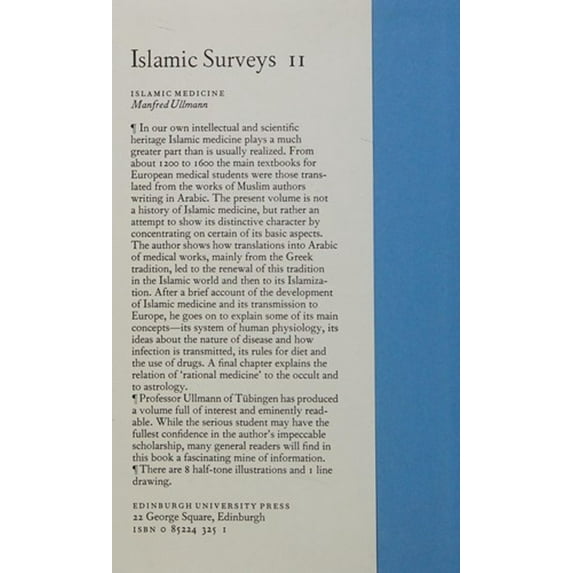 Islamic Surveys 11

ISLAMIC MEDICINE
Manfred Ullmann

¶ In our own intellectual and scientific heritage Islamic medicine plays a much greater part than is usually realized. From about 1200 to 1600 the main textbooks for European medical students were those translated from the works of Muslim authors writing in Arabic. The present volume is not a history of Islamic medicine, but rather an attempt to show its distinctive character by concentrating on certain of its basic aspects. The author shows how translations into Arabic of medical works, mainly from the Greek tradition, led to the renewal of this tradition in the Islamic world and then to its Islamization. After a brief account of the development of Islamic medicine and its transmission to Europe, he goes on to explain some of its main concepts—its system of human physiology, its ideas about the nature of disease and how infection is transmitted, its rules for diet and the use of drugs. A final chapter explains the relation of 'rational medicine' to the occult and to astrology.
¶ Professor Ullmann of Tübingen has produced a volume full of interest and eminently readable. While the serious student may have the fullest confidence in the author's impeccable scholarship, many general readers will find in this book a fascinating mine of information.
¶ There are 8 half-tone illustrations and 1 line drawing.

EDINBURGH UNIVERSITY PRESS
22 George Square, Edinburgh
ISBN 0 85224 325 1